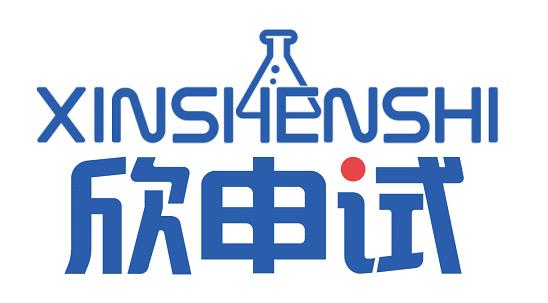 XINSHENSHI
欣申试